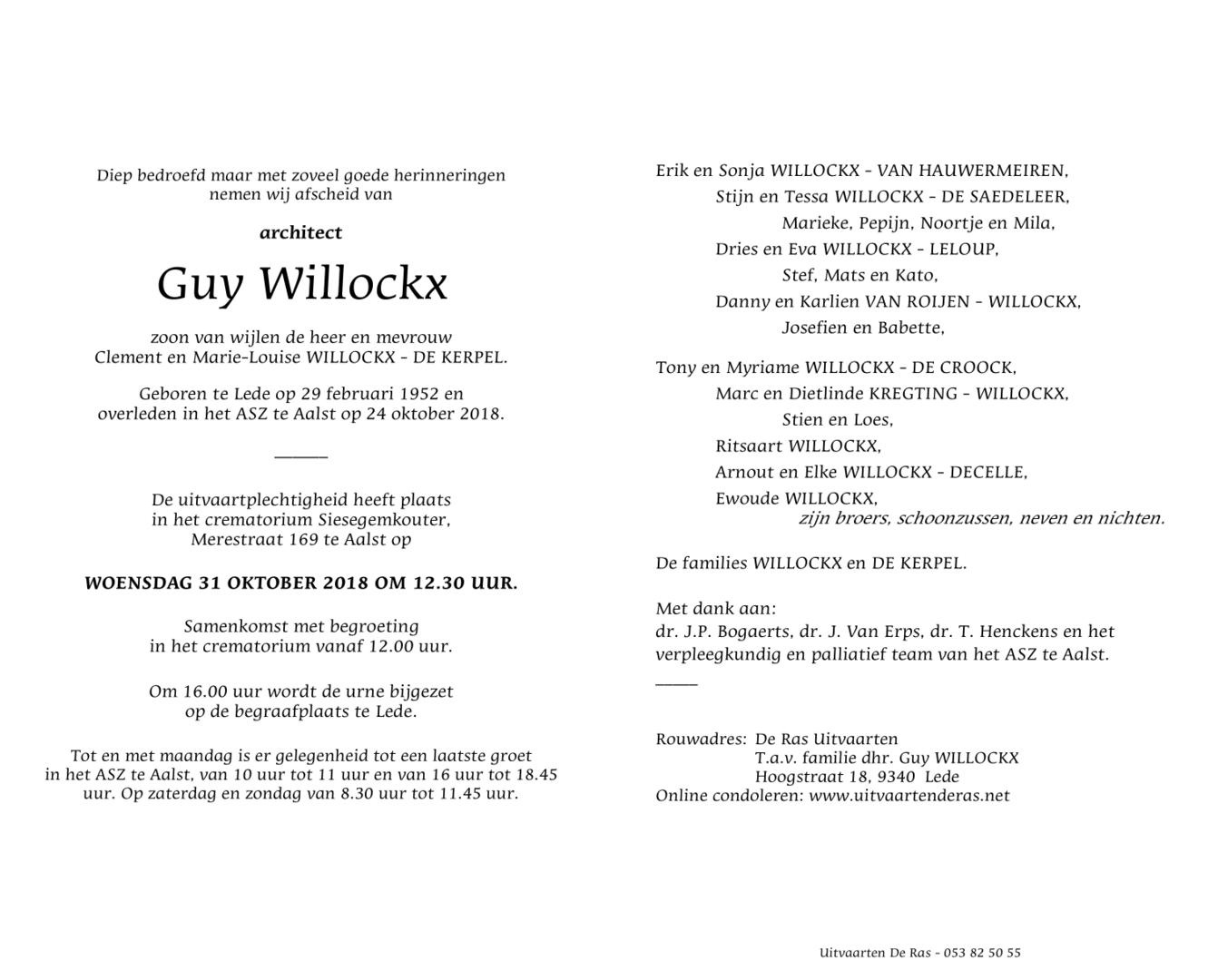 Diep bedroefd maar met zoveel goede herinneringen nemen wij afscheid van

architect

Guy Willockx

zoon van wijlen de heer en mevrouw
Clement en Marie-Louise WILLOCKX - DE KERPEL.

Geboren te Lede op 29 februari 1952 en overleden in het ASZ te Aalst op 24 oktober 2018.

De uitvaartplechtigheid heeft plaats in het crematorium Siesegemkouter, Merestraat 169 te Aalst op

WOENSDAG 31 OKTOBER 2018 OM 12.30 UUR.

Samenkomst met begroeting in het crematorium vanaf 12.00 uur.

Om 16.00 uur wordt de urne bijgezet op de begraafplaats te Lede.

Tot en met maandag is er gelegenheid tot een laatste groet in het ASZ te Aalst, van 10 uur tot 11 uur en van 16 uur tot 18.45 uur. Op zaterdag en zondag van 8.30 uur tot 11.45 uur.

Erik en Sonja WILLOCKX - VAN HAUWERMEIREN,
Stijn en Tessa WILLOCKX - DE SAEDELEER,
Marieke, Pepijn, Noortje en Mila,
Dries en Eva WILLOCKX - LELOUP,
Stef, Mats en Kato,
Danny en Karlien VAN ROIJEN - WILLOCKX,
Josefien en Babette,

Tony en Myriame WILLOCKX - DE CROOCK,
Marc en Dietlinde KREGTING - WILLOCKX,
Stien en Loes,
Ritsaart WILLOCKX,
Arnout en Elke WILLOCKX - DECELLE,
Ewoude WILLOCKX,
zijn broers, schoonzussen, neven en nichten.

De families WILLOCKX en DE KERPEL.

Met dank aan:
dr. J.P. Bogaerts, dr. J. Van Erps, dr. T. Henckens en het verpleegkundig en palliatief team van het ASZ te Aalst.

Rouwadres: De Ras Uitvaarten
T.a.v. familie dhr. Guy WILLOCKX
Hoogstraat 18, 9340 Lede
Online condoleren: www.uitvaartenderas.net

Uitvaarten De Ras - 053 82 50 55